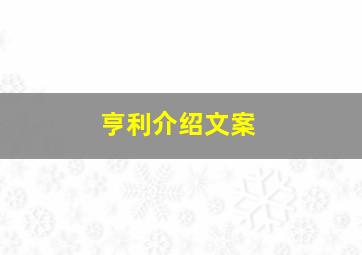 亨利介绍文案